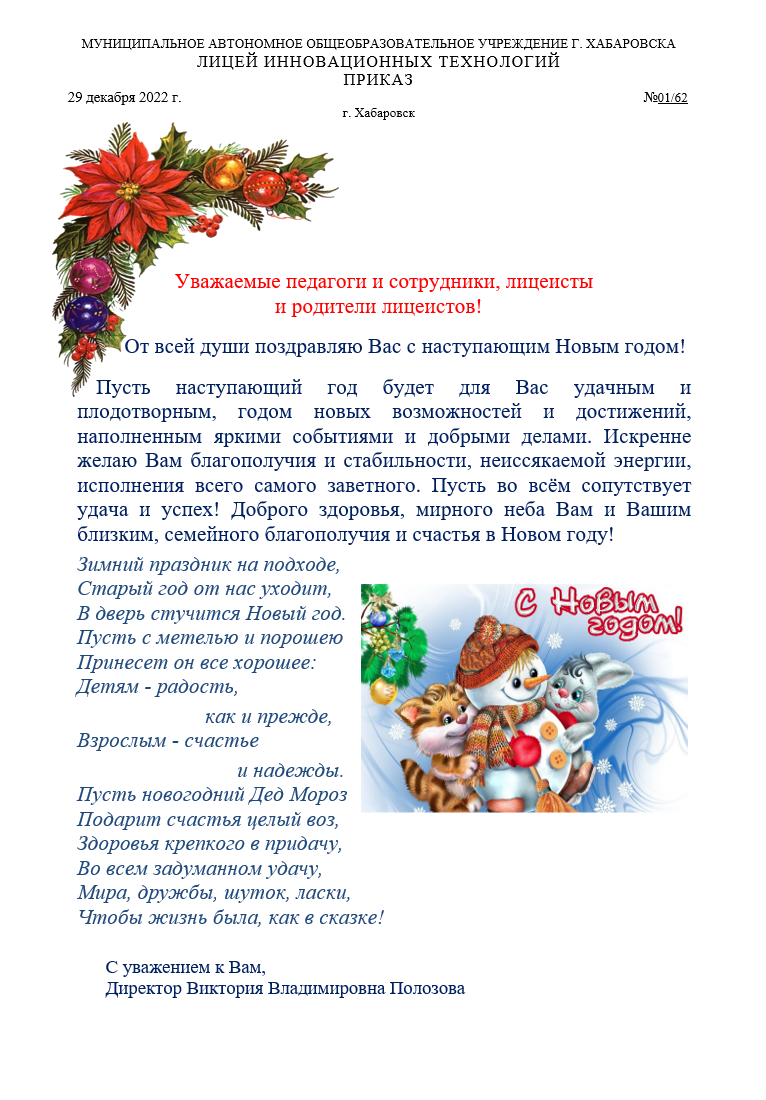 МУНИЦИПАЛЬНОЕ АВТОНОМНОЕ ОБЩЕОБРАЗОВАТЕЛЬНОЕ УЧРЕЖДЕНИЕ Г. ХАБАРОВСКА
ЛИЦЕЙ ИННОВАЦИОННЫХ ТЕХНОЛОГИЙ
ПРИКАЗ

29 декабря 2022 г.

№01/62

г. Хабаровск

Уважаемые педагоги и сотрудники, лицеисты и родители лицеистов!

От всей души поздравляю Вас с наступающим Новым годом!

Пусть наступающий год будет для Вас удачным и плодотворным, годом новых возможностей и достижений, наполненным яркими событиями и добрыми делами. Искренне желаю Вам благополучия и стабильности, неиссякаемой энергии, исполнения всего самого заветного. Пусть во всём сопутствует удача и успех! Доброго здоровья, мирного неба Вам и Вашим близким, семейного благополучия и счастья в Новом году!

Зимний праздник на подходе,
Старый год от нас уходит,
В дверь стучится Новый год.
Пусть с метелью и порошею
Принесет он все хорошее:
Детям - радость,
как и прежде,
Взрослым - счастье
и надежды.
Пусть новогодний Дед Мороз
Подарит счастья целый воз,
Здоровья крепкого в придачу,
Во всем задуманном удачу,
Мира, дружбы, шуток, ласки,
Чтобы жизнь была, как в сказке!

С Новым годом!

С уважением к Вам,
Директор Виктория Владимировна Полозова